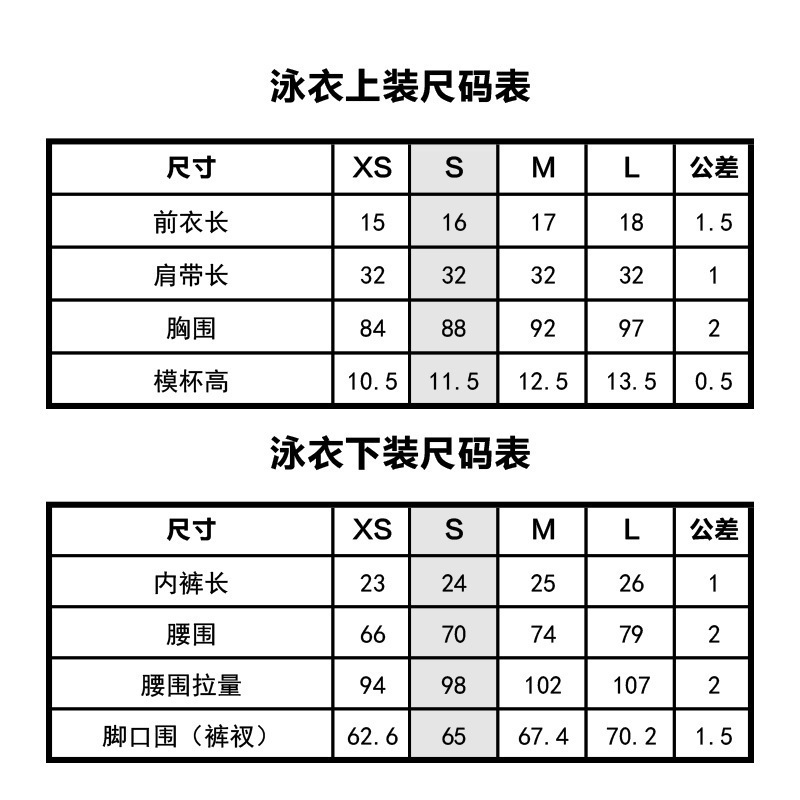 泳衣上装尺码表

| 尺寸 | XS | S | M | L | 公差 |
|---|---|---|---|---|---|
| 前衣长 | 15 | 16 | 17 | 18 | 1.5 |
| 肩带长 | 32 | 32 | 32 | 32 | 1 |
| 胸围 | 84 | 88 | 92 | 97 | 2 |
| 模杯高 | 10.5 | 11.5 | 12.5 | 13.5 | 0.5 |

泳衣下装尺码表

| 尺寸 | XS | S | M | L | 公差 |
|---|---|---|---|---|---|
| 内裤长 | 23 | 24 | 25 | 26 | 1 |
| 腰围 | 66 | 70 | 74 | 79 | 2 |
| 腰围拉量 | 94 | 98 | 102 | 107 | 2 |
| 脚口围（裤衩） | 62.6 | 65 | 67.4 | 70.2 | 1.5 |